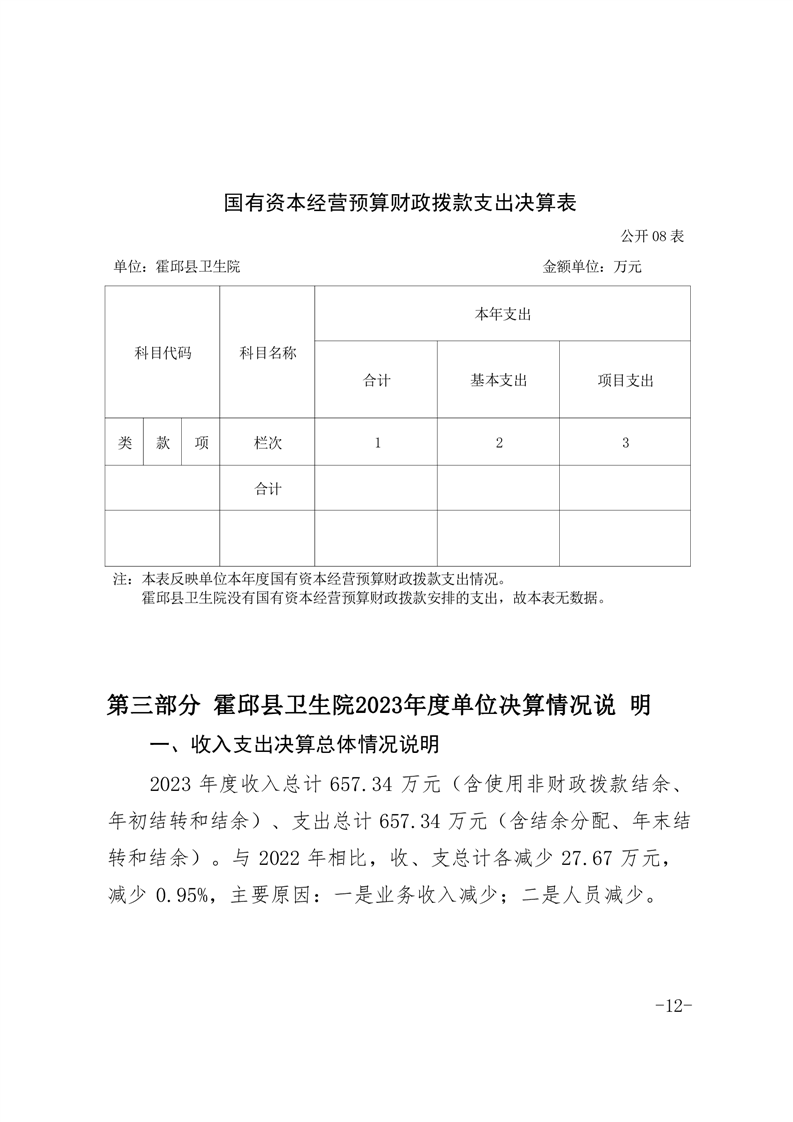 国有资本经营预算财政拨款支出决算表

公开 08 表

单位：霍邱县卫生院　　　　　　　　　　　　　　　　　金额单位：万元

| 科目代码 | | | 科目名称 | 本年支出 | | |
|---|---|---|---|---|---|---|
| | | | | 合计 | 基本支出 | 项目支出 |
| 类 | 款 | 项 | 栏次 | 1 | 2 | 3 |
| | | | 合计 | | | |
| | | | | | | |

注：本表反映单位本年度国有资本经营预算财政拨款支出情况。
霍邱县卫生院没有国有资本经营预算财政拨款安排的支出，故本表无数据。

第三部分 霍邱县卫生院2023年度单位决算情况说 明

一、收入支出决算总体情况说明

2023 年度收入总计 657.34 万元（含使用非财政拨款结余、年初结转和结余）、支出总计 657.34 万元（含结余分配、年末结转和结余）。与 2022 年相比，收、支总计各减少 27.67 万元，减少 0.95%，主要原因：一是业务收入减少；二是人员减少。

-12-